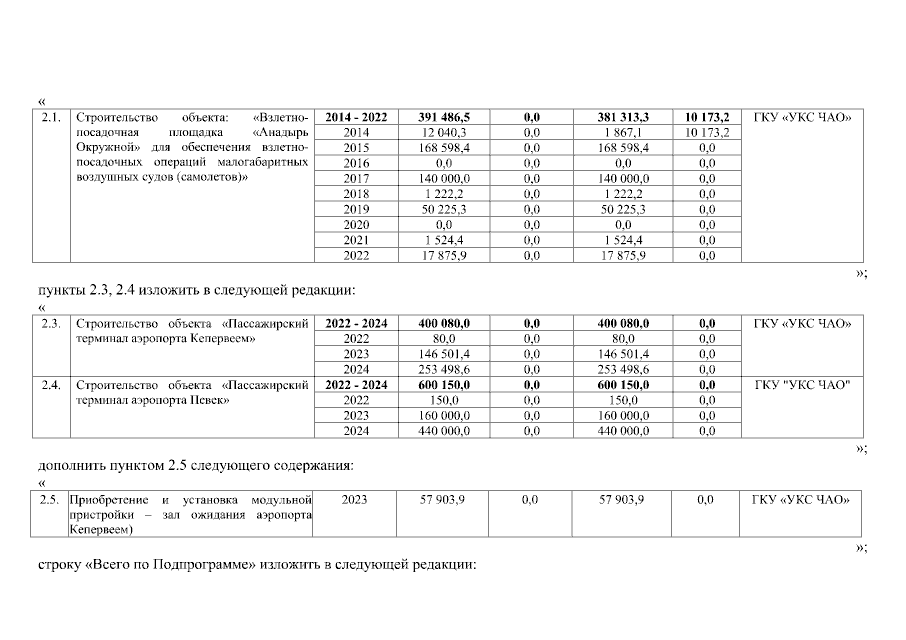 «

| 2.1. | Строительство объекта: «Взлетно-посадочная площадка «Анадырь Окружной» для обеспечения взлетно-посадочных операций малогабаритных воздушных судов (самолетов)» | 2014 - 2022 | 391 486,5 | 0,0 | 381 313,3 | 10 173,2 | ГКУ «УКС ЧАО» |
|---|---|---|---|---|---|---|---|
| | | 2014 | 12 040,3 | 0,0 | 1 867,1 | 10 173,2 | |
| | | 2015 | 168 598,4 | 0,0 | 168 598,4 | 0,0 | |
| | | 2016 | 0,0 | 0,0 | 0,0 | 0,0 | |
| | | 2017 | 140 000,0 | 0,0 | 140 000,0 | 0,0 | |
| | | 2018 | 1 222,2 | 0,0 | 1 222,2 | 0,0 | |
| | | 2019 | 50 225,3 | 0,0 | 50 225,3 | 0,0 | |
| | | 2020 | 0,0 | 0,0 | 0,0 | 0,0 | |
| | | 2021 | 1 524,4 | 0,0 | 1 524,4 | 0,0 | |
| | | 2022 | 17 875,9 | 0,0 | 17 875,9 | 0,0 | |

»;

пункты 2.3, 2.4 изложить в следующей редакции:

«

| 2.3. | Строительство объекта «Пассажирский терминал аэропорта Кепервеем» | 2022 - 2024 | 400 080,0 | 0,0 | 400 080,0 | 0,0 | ГКУ «УКС ЧАО» |
|---|---|---|---|---|---|---|---|
| | | 2022 | 80,0 | 0,0 | 80,0 | 0,0 | |
| | | 2023 | 146 501,4 | 0,0 | 146 501,4 | 0,0 | |
| | | 2024 | 253 498,6 | 0,0 | 253 498,6 | 0,0 | |
| 2.4. | Строительство объекта «Пассажирский терминал аэропорта Певек» | 2022 - 2024 | 600 150,0 | 0,0 | 600 150,0 | 0,0 | ГКУ "УКС ЧАО" |
| | | 2022 | 150,0 | 0,0 | 150,0 | 0,0 | |
| | | 2023 | 160 000,0 | 0,0 | 160 000,0 | 0,0 | |
| | | 2024 | 440 000,0 | 0,0 | 440 000,0 | 0,0 | |

»;

дополнить пунктом 2.5 следующего содержания:

«

| 2.5. | Приобретение и установка модульной пристройки – зал ожидания аэропорта Кепервеем) | 2023 | 57 903,9 | 0,0 | 57 903,9 | 0,0 | ГКУ «УКС ЧАО» |
|---|---|---|---|---|---|---|---|

»;

строку «Всего по Подпрограмме» изложить в следующей редакции: